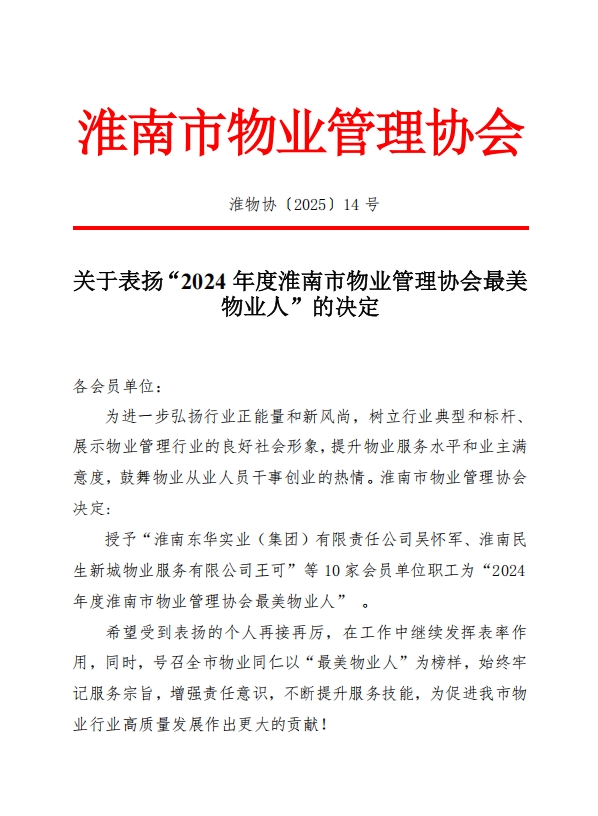 淮南市物业管理协会

淮物协〔2025〕14 号

关于表扬“2024 年度淮南市物业管理协会最美物业人”的决定

各会员单位：

为进一步弘扬行业正能量和新风尚，树立行业典型和标杆、展示物业管理行业的良好社会形象，提升物业服务水平和业主满意度，鼓舞物业从业人员干事创业的热情。淮南市物业管理协会决定：

授予“淮南东华实业（集团）有限责任公司吴怀军、淮南民生新城物业服务有限公司王可”等 10 家会员单位职工为“2024 年度淮南市物业管理协会最美物业人”。

希望受到表扬的个人再接再厉，在工作中继续发挥表率作用，同时，号召全市物业同仁以“最美物业人”为榜样，始终牢记服务宗旨，增强责任意识，不断提升服务技能，为促进我市物业行业高质量发展作出更大的贡献！